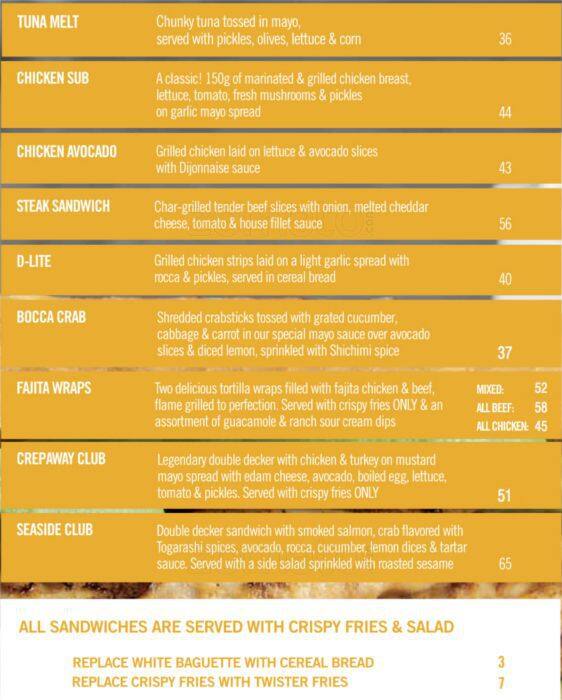 TUNA MELT
Chunky tuna tossed in mayo, served with pickles, olives, lettuce & corn
36

CHICKEN SUB
A classic! 150g of marinated & grilled chicken breast, lettuce, tomato, fresh mushrooms & pickles on garlic mayo spread
44

CHICKEN AVOCADO
Grilled chicken laid on lettuce & avocado slices with Dijonnaise sauce
43

STEAK SANDWICH
Char-grilled tender beef slices with onion, melted cheddar cheese, tomato & house fillet sauce
56

D-LITE
Grilled chicken strips laid on a light garlic spread with rocca & pickles, served in cereal bread
40

BOCCA CRAB
Shredded crabsticks tossed with grated cucumber, cabbage & carrot in our special mayo sauce over avocado slices & diced lemon, sprinkled with Shichimi spice
37

FAJITA WRAPS
Two delicious tortilla wraps filled with fajita chicken & beef, flame grilled to perfection. Served with crispy fries ONLY & an assortment of guacamole & ranch sour cream dips
MIXED: 52
ALL BEEF: 58
ALL CHICKEN: 45

CREPAWAY CLUB
Legendary double decker with chicken & turkey on mustard mayo spread with edam cheese, avocado, boiled egg, lettuce, tomato & pickles. Served with crispy fries ONLY
51

SEASIDE CLUB
Double decker sandwich with smoked salmon, crab flavored with Togarashi spices, avocado, rocca, cucumber, lemon dices & tartar sauce. Served with a side salad sprinkled with roasted sesame
65

ALL SANDWICHES ARE SERVED WITH CRISPY FRIES & SALAD

REPLACE WHITE BAGUETTE WITH CEREAL BREAD 3
REPLACE CRISPY FRIES WITH TWISTER FRIES 7